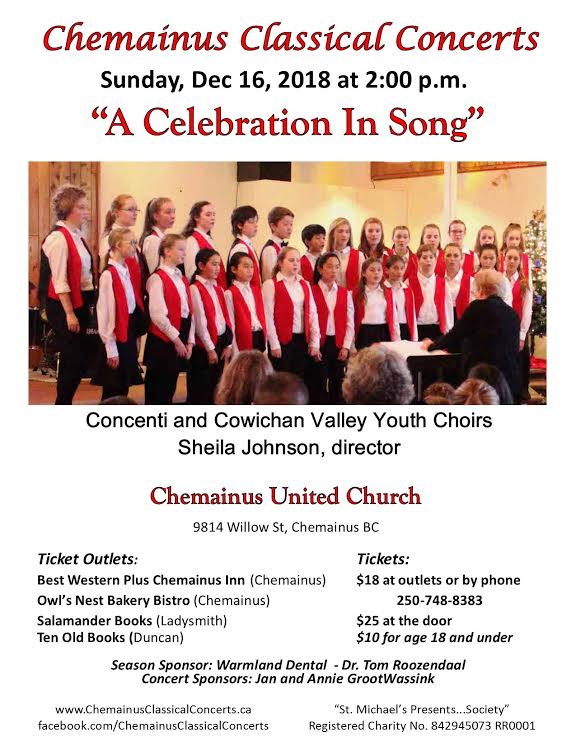 Chemainus Classical Concerts
Sunday, Dec 16, 2018 at 2:00 p.m.
"A Celebration In Song"

Concenti and Cowichan Valley Youth Choirs
Sheila Johnson, director

Chemainus United Church
9814 Willow St, Chemainus BC

Ticket Outlets:
Best Western Plus Chemainus Inn (Chemainus)
Owl's Nest Bakery Bistro (Chemainus)
Salamander Books (Ladysmith)
Ten Old Books (Duncan)

Tickets:
$18 at outlets or by phone
250-748-8383
$25 at the door
$10 for age 18 and under

Season Sponsor: Warmland Dental - Dr. Tom Roozendaal
Concert Sponsors: Jan and Annie GrootWassink

www.ChemainusClassicalConcerts.ca
facebook.com/ChemainusClassicalConcerts

"St. Michael's Presents...Society"
Registered Charity No. 842945073 RR0001